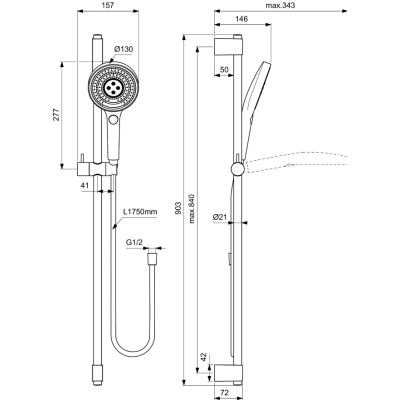 157
Ø130
277
41
L1750mm
G1/2
max.343
146
50
903
max.840
Ø21
42
72